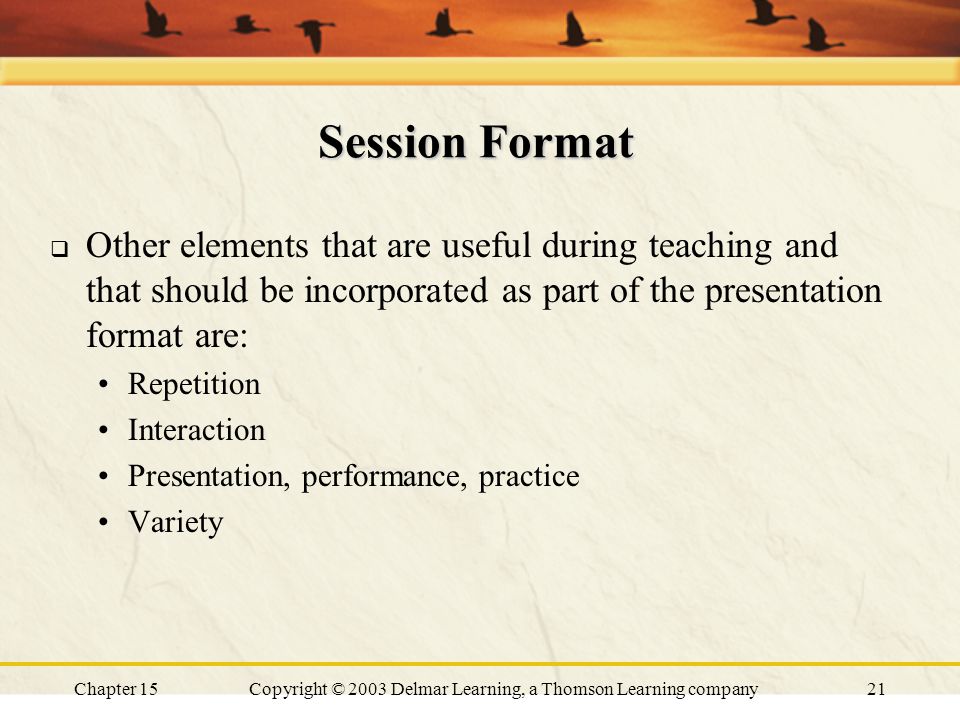 Session Format

❑ Other elements that are useful during teaching and that should be incorporated as part of the presentation format are:

• Repetition
• Interaction
• Presentation, performance, practice
• Variety

Chapter 15 Copyright © 2003 Delmar Learning, a Thomson Learning company 21